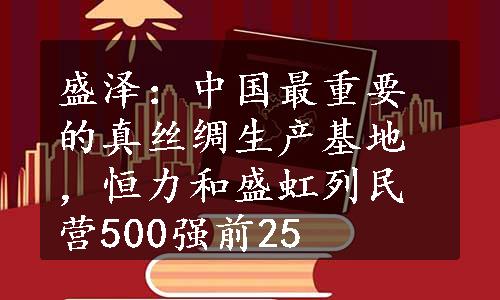 盛泽：中国最重要的真丝绸生产基地，恒力和盛虹列民营500强前25